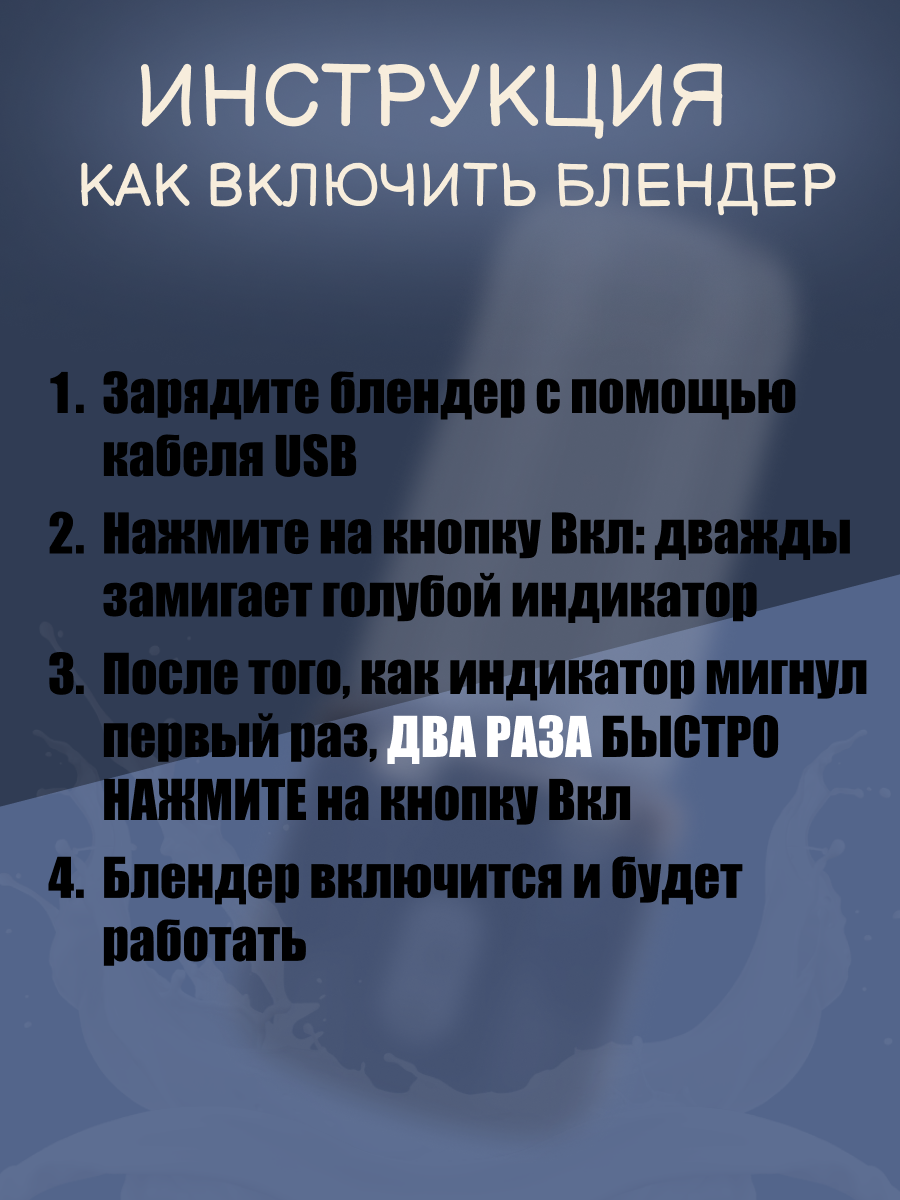 ИНСТРУКЦИЯ
КАК ВКЛЮЧИТЬ БЛЕНДЕР

1. Зарядите блендер с помощью кабеля USB
2. Нажмите на кнопку Вкл: дважды замигает голубой индикатор
3. После того, как индикатор мигнул первый раз, ДВА РАЗА БЫСТРО НАЖМИТЕ на кнопку Вкл
4. Блендер включится и будет работать